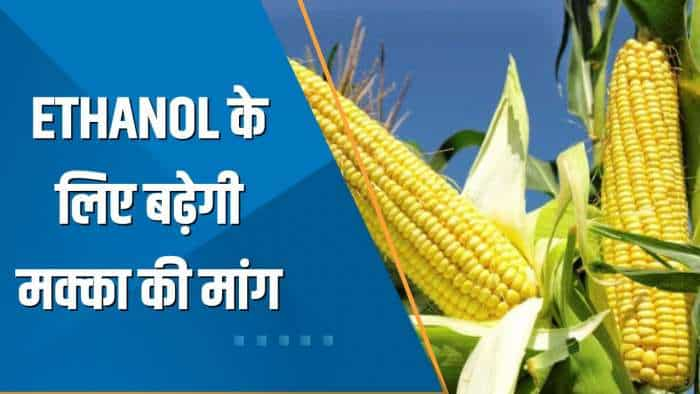 ETHANOL के लिए बढ़ेगी मक्का की मांग